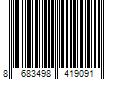 8 683498 419091